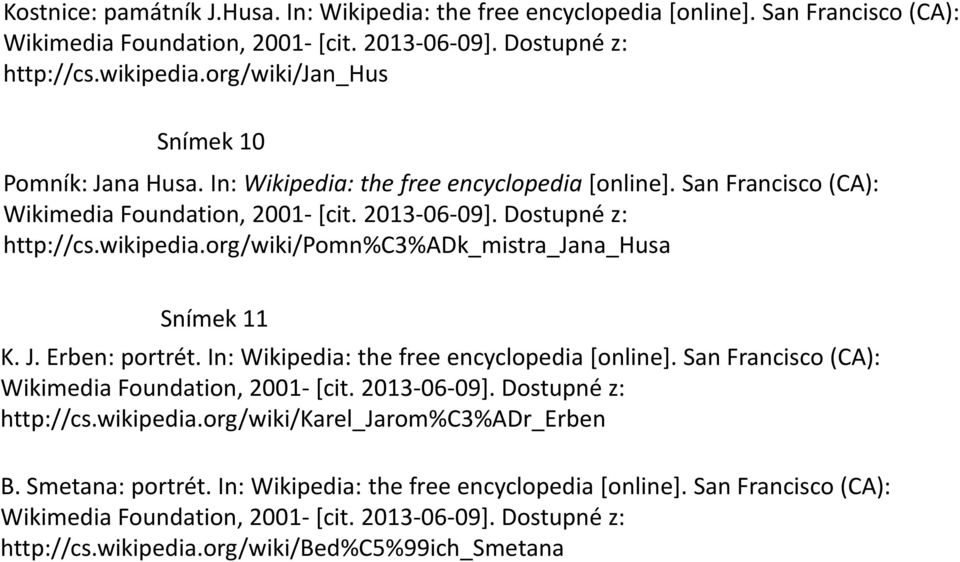 Kostnice: památník J.Husa. In: Wikipedia: the free encyclopedia [online]. San Francisco (CA): Wikimedia Foundation, 2001- [cit. 2013-06-09]. Dostupné z: http://cs.wikipedia.org/wiki/Jan_Hus

Snímek 10

Pomník: Jana Husa. In: Wikipedia: the free encyclopedia [online]. San Francisco (CA): Wikimedia Foundation, 2001- [cit. 2013-06-09]. Dostupné z: http://cs.wikipedia.org/wiki/Pomn%C3%ADk_mistra_Jana_Husa

Snímek 11

K. J. Erben: portrét. In: Wikipedia: the free encyclopedia [online]. San Francisco (CA): Wikimedia Foundation, 2001- [cit. 2013-06-09]. Dostupné z: http://cs.wikipedia.org/wiki/Karel_Jarom%C3%ADr_Erben

B. Smetana: portrét. In: Wikipedia: the free encyclopedia [online]. San Francisco (CA): Wikimedia Foundation, 2001- [cit. 2013-06-09]. Dostupné z: http://cs.wikipedia.org/wiki/Bed%C5%99ich_Smetana